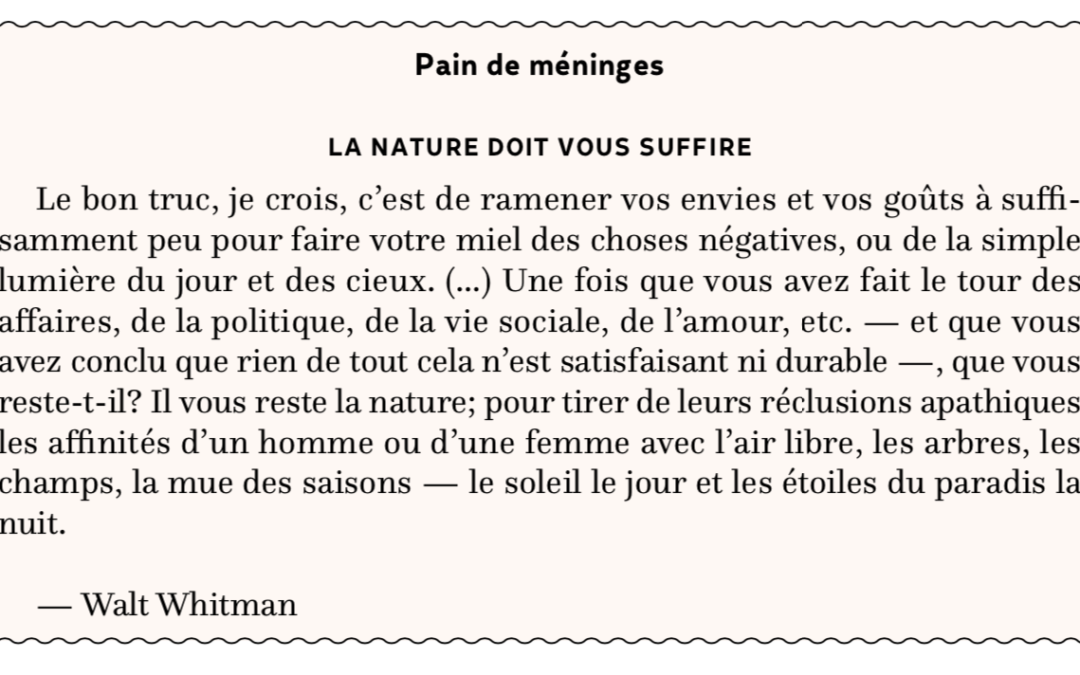 Pain de méninges

LA NATURE DOIT VOUS SUFFIRE

Le bon truc, je crois, c'est de ramener vos envies et vos goûts à suffisamment peu pour faire votre miel des choses négatives, ou de la simple lumière du jour et des cieux. (...) Une fois que vous avez fait le tour des affaires, de la politique, de la vie sociale, de l'amour, etc. — et que vous avez conclu que rien de tout cela n'est satisfaisant ni durable —, que vous reste-t-il? Il vous reste la nature; pour tirer de leurs réclusions apathiques les affinités d'un homme ou d'une femme avec l'air libre, les arbres, les champs, la mue des saisons — le soleil le jour et les étoiles du paradis la nuit.

— Walt Whitman